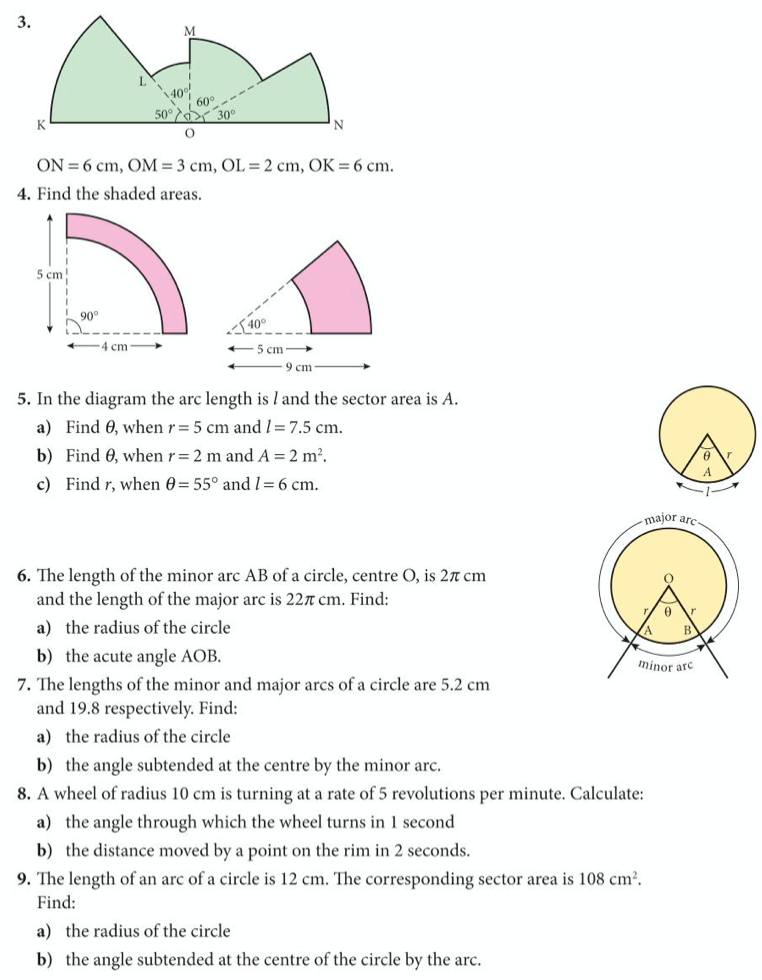 3.

M

L

40°

60°

50°

30°

K

O

N

ON = 6 cm, OM = 3 cm, OL = 2 cm, OK = 6 cm.

4. Find the shaded areas.

5 cm

90°

4 cm

40°

5 cm

9 cm

5. In the diagram the arc length is $l$ and the sector area is $A$.

a) Find $\theta$, when $r = 5$ cm and $l = 7.5$ cm.

b) Find $\theta$, when $r = 2$ m and $A = 2$ m$^2$.

c) Find $r$, when $\theta = 55°$ and $l = 6$ cm.

$\theta$

$r$

$A$

$l$

major arc

O

$r$

$\theta$

$r$

A

B

minor arc

6. The length of the minor arc AB of a circle, centre O, is $2\pi$ cm and the length of the major arc is $22\pi$ cm. Find:

a) the radius of the circle

b) the acute angle AOB.

7. The lengths of the minor and major arcs of a circle are 5.2 cm and 19.8 respectively. Find:

a) the radius of the circle

b) the angle subtended at the centre by the minor arc.

8. A wheel of radius 10 cm is turning at a rate of 5 revolutions per minute. Calculate:

a) the angle through which the wheel turns in 1 second

b) the distance moved by a point on the rim in 2 seconds.

9. The length of an arc of a circle is 12 cm. The corresponding sector area is 108 cm$^2$. Find:

a) the radius of the circle

b) the angle subtended at the centre of the circle by the arc.